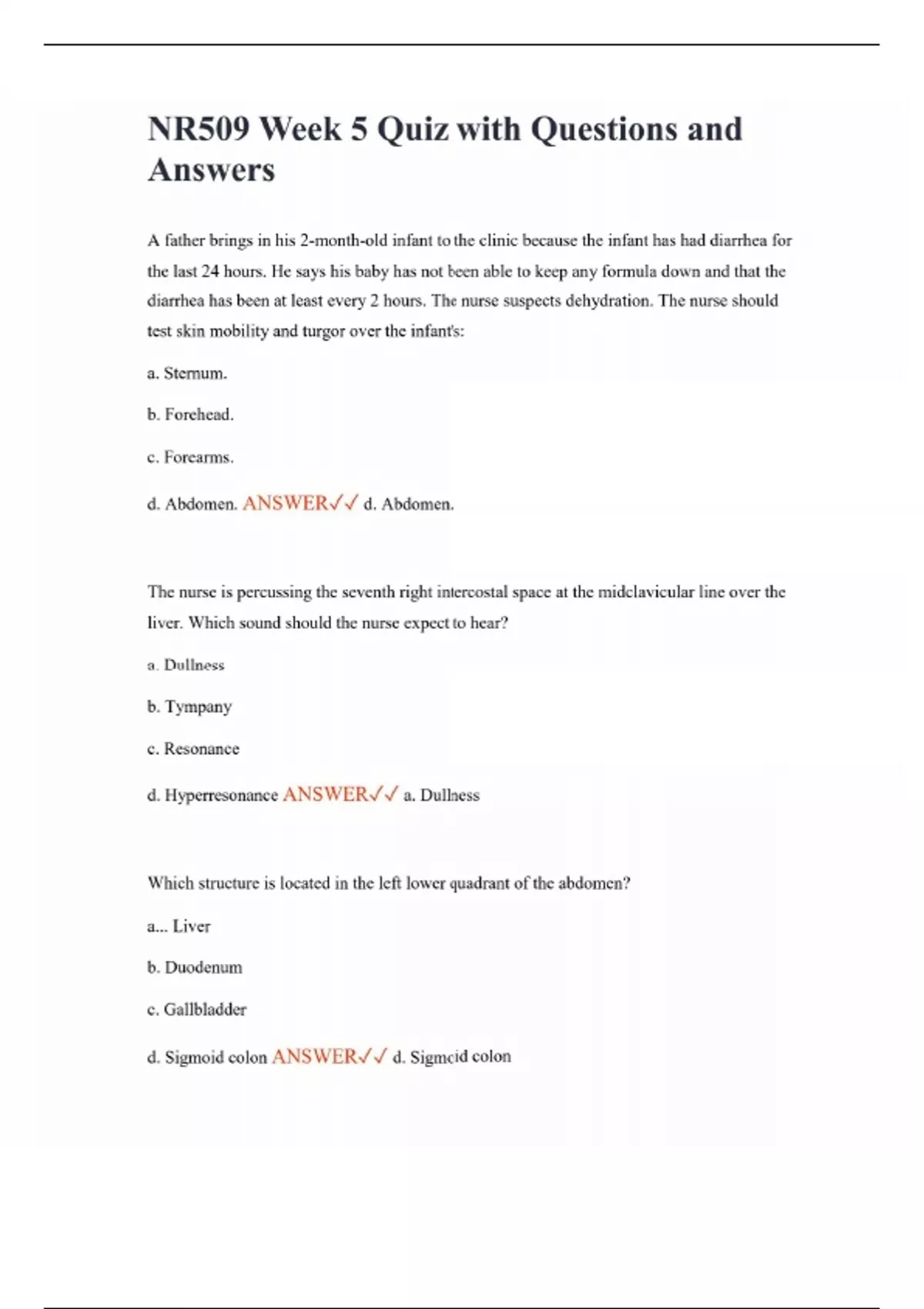 NR509 Week 5 Quiz with Questions and Answers

A father brings in his 2-month-old infant to the clinic because the infant has had diarrhea for the last 24 hours. He says his baby has not been able to keep any formula down and that the diarrhea has been at least every 2 hours. The nurse suspects dehydration. The nurse should test skin mobility and turgor over the infant's:

a. Sternum.

b. Forehead.

c. Forearms.

d. Abdomen. ANSWER✓✓ d. Abdomen.

The nurse is percussing the seventh right intercostal space at the midclavicular line over the liver. Which sound should the nurse expect to hear?

a. Dullness

b. Tympany

c. Resonance

d. Hyperresonance ANSWER✓✓ a. Dullness

Which structure is located in the left lower quadrant of the abdomen?

a... Liver

b. Duodenum

c. Gallbladder

d. Sigmoid colon ANSWER✓✓ d. Sigmoid colon